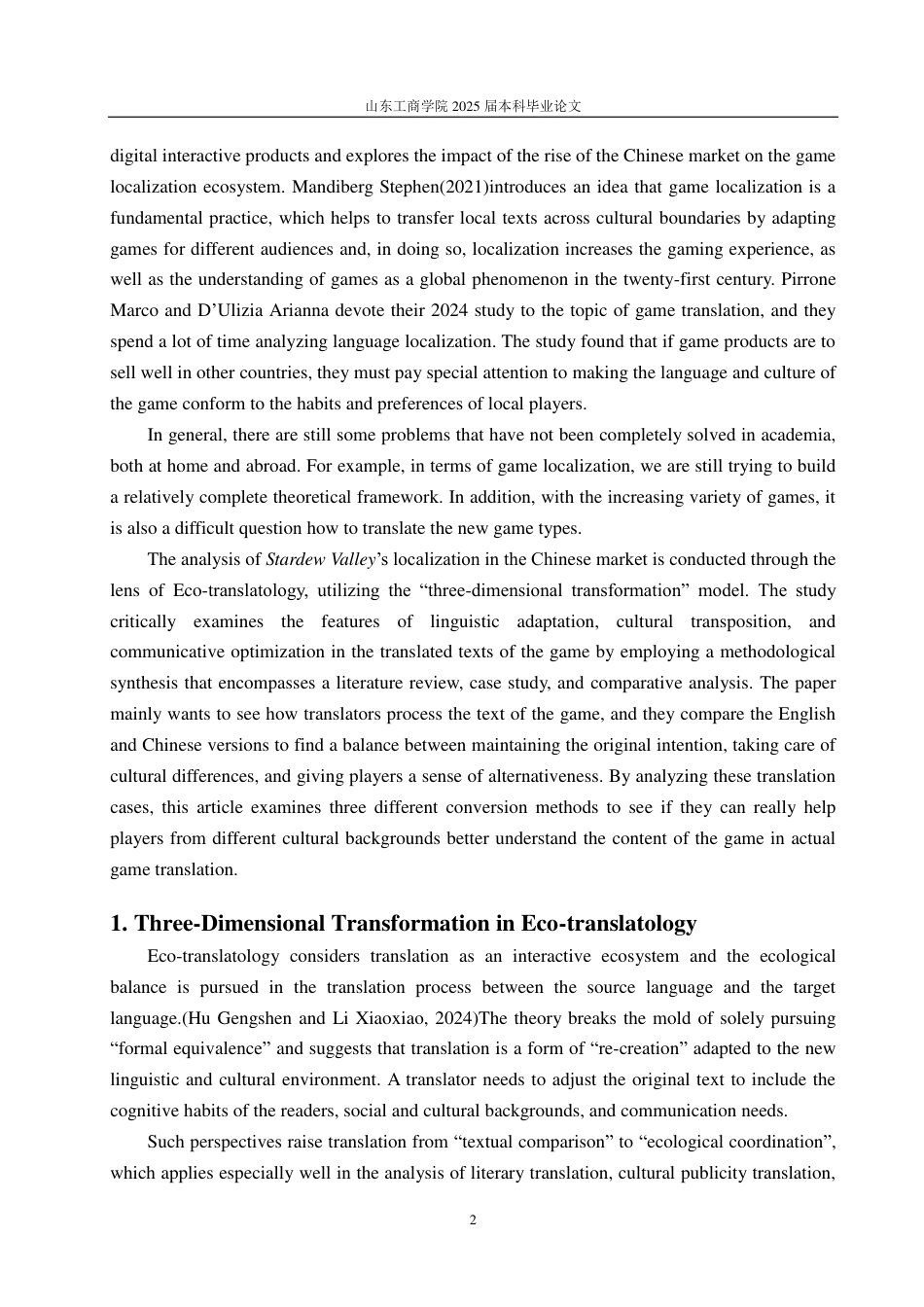 山东工商学院 2025 届本科毕业论文

digital interactive products and explores the impact of the rise of the Chinese market on the game localization ecosystem. Mandiberg Stephen(2021)introduces an idea that game localization is a fundamental practice, which helps to transfer local texts across cultural boundaries by adapting games for different audiences and, in doing so, localization increases the gaming experience, as well as the understanding of games as a global phenomenon in the twenty-first century. Pirrone Marco and D'Ulizia Arianna devote their 2024 study to the topic of game translation, and they spend a lot of time analyzing language localization. The study found that if game products are to sell well in other countries, they must pay special attention to making the language and culture of the game conform to the habits and preferences of local players.

In general, there are still some problems that have not been completely solved in academia, both at home and abroad. For example, in terms of game localization, we are still trying to build a relatively complete theoretical framework. In addition, with the increasing variety of games, it is also a difficult question how to translate the new game types.

The analysis of Stardew Valley's localization in the Chinese market is conducted through the lens of Eco-translatology, utilizing the "three-dimensional transformation" model. The study critically examines the features of linguistic adaptation, cultural transposition, and communicative optimization in the translated texts of the game by employing a methodological synthesis that encompasses a literature review, case study, and comparative analysis. The paper mainly wants to see how translators process the text of the game, and they compare the English and Chinese versions to find a balance between maintaining the original intention, taking care of cultural differences, and giving players a sense of alternativeness. By analyzing these translation cases, this article examines three different conversion methods to see if they can really help players from different cultural backgrounds better understand the content of the game in actual game translation.

1. Three-Dimensional Transformation in Eco-translatology

Eco-translatology considers translation as an interactive ecosystem and the ecological balance is pursued in the translation process between the source language and the target language.(Hu Gengshen and Li Xiaoxiao, 2024)The theory breaks the mold of solely pursuing "formal equivalence" and suggests that translation is a form of "re-creation" adapted to the new linguistic and cultural environment. A translator needs to adjust the original text to include the cognitive habits of the readers, social and cultural backgrounds, and communication needs.

Such perspectives raise translation from "textual comparison" to "ecological coordination", which applies especially well in the analysis of literary translation, cultural publicity translation,

2